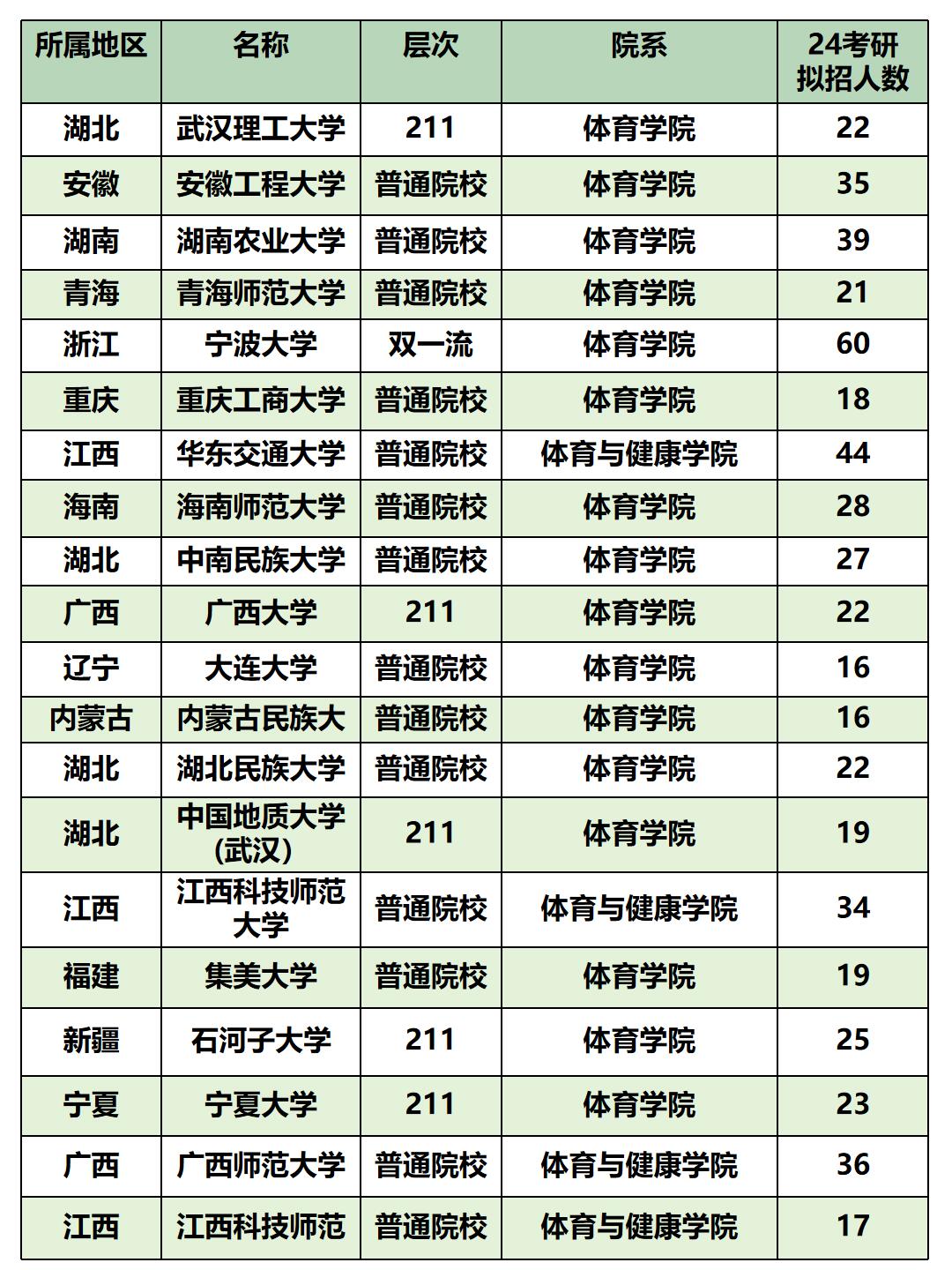 | 所属地区 | 名称 | 层次 | 院系 | 24考研拟招人数 |
|---|---|---|---|---|
| 湖北 | 武汉理工大学 | 211 | 体育学院 | 22 |
| 安徽 | 安徽工程大学 | 普通院校 | 体育学院 | 35 |
| 湖南 | 湖南农业大学 | 普通院校 | 体育学院 | 39 |
| 青海 | 青海师范大学 | 普通院校 | 体育学院 | 21 |
| 浙江 | 宁波大学 | 双一流 | 体育学院 | 60 |
| 重庆 | 重庆工商大学 | 普通院校 | 体育学院 | 18 |
| 江西 | 华东交通大学 | 普通院校 | 体育与健康学院 | 44 |
| 海南 | 海南师范大学 | 普通院校 | 体育学院 | 28 |
| 湖北 | 中南民族大学 | 普通院校 | 体育学院 | 27 |
| 广西 | 广西大学 | 211 | 体育学院 | 22 |
| 辽宁 | 大连大学 | 普通院校 | 体育学院 | 16 |
| 内蒙古 | 内蒙古民族大 | 普通院校 | 体育学院 | 16 |
| 湖北 | 湖北民族大学 | 普通院校 | 体育学院 | 22 |
| 湖北 | 中国地质大学(武汉) | 211 | 体育学院 | 19 |
| 江西 | 江西科技师范大学 | 普通院校 | 体育与健康学院 | 34 |
| 福建 | 集美大学 | 普通院校 | 体育学院 | 19 |
| 新疆 | 石河子大学 | 211 | 体育学院 | 25 |
| 宁夏 | 宁夏大学 | 211 | 体育学院 | 23 |
| 广西 | 广西师范大学 | 普通院校 | 体育与健康学院 | 36 |
| 江西 | 江西科技师范 | 普通院校 | 体育与健康学院 | 17 |